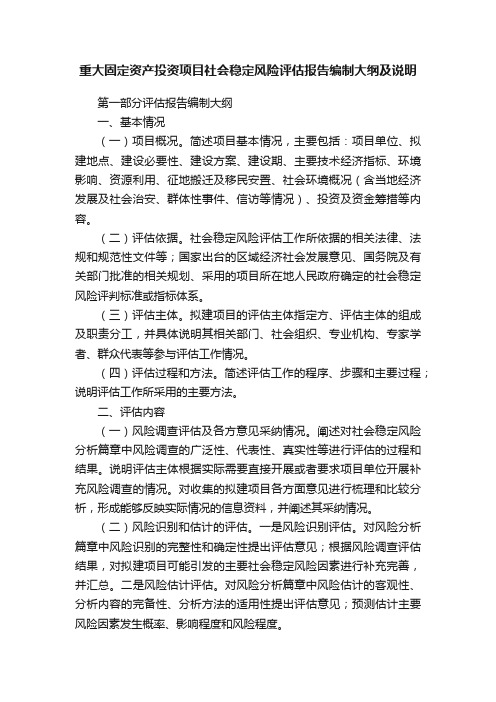 重大固定资产投资项目社会稳定风险评估报告编制大纲及说明

第一部分评估报告编制大纲

一、基本情况

（一）项目概况。简述项目基本情况，主要包括：项目单位、拟建地点、建设必要性、建设方案、建设期、主要技术经济指标、环境影响、资源利用、征地搬迁及移民安置、社会环境概况（含当地经济发展及社会治安、群体性事件、信访等情况）、投资及资金筹措等内容。

（二）评估依据。社会稳定风险评估工作所依据的相关法律、法规和规范性文件等；国家出台的区域经济社会发展意见、国务院及有关部门批准的相关规划、采用的项目所在地人民政府确定的社会稳定风险评判标准或指标体系。

（三）评估主体。拟建项目的评估主体指定方、评估主体的组成及职责分工，并具体说明其相关部门、社会组织、专业机构、专家学者、群众代表等参与评估工作情况。

（四）评估过程和方法。简述评估工作的程序、步骤和主要过程；说明评估工作所采用的主要方法。

二、评估内容

（一）风险调查评估及各方意见采纳情况。阐述对社会稳定风险分析篇章中风险调查的广泛性、代表性、真实性等进行评估的过程和结果。说明评估主体根据实际需要直接开展或者要求项目单位开展补充风险调查的情况。对收集的拟建项目各方面意见进行梳理和比较分析，形成能够反映实际情况的信息资料，并阐述其采纳情况。

（二）风险识别和估计的评估。一是风险识别评估。对风险分析篇章中风险识别的完整性和确定性提出评估意见；根据风险调查评估结果，对拟建项目可能引发的主要社会稳定风险因素进行补充完善，并汇总。二是风险估计评估。对风险分析篇章中风险估计的客观性、分析内容的完备性、分析方法的适用性提出评估意见；预测估计主要风险因素发生概率、影响程度和风险程度。